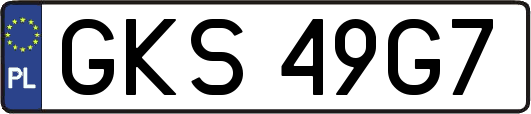 PL

GKS 49G7